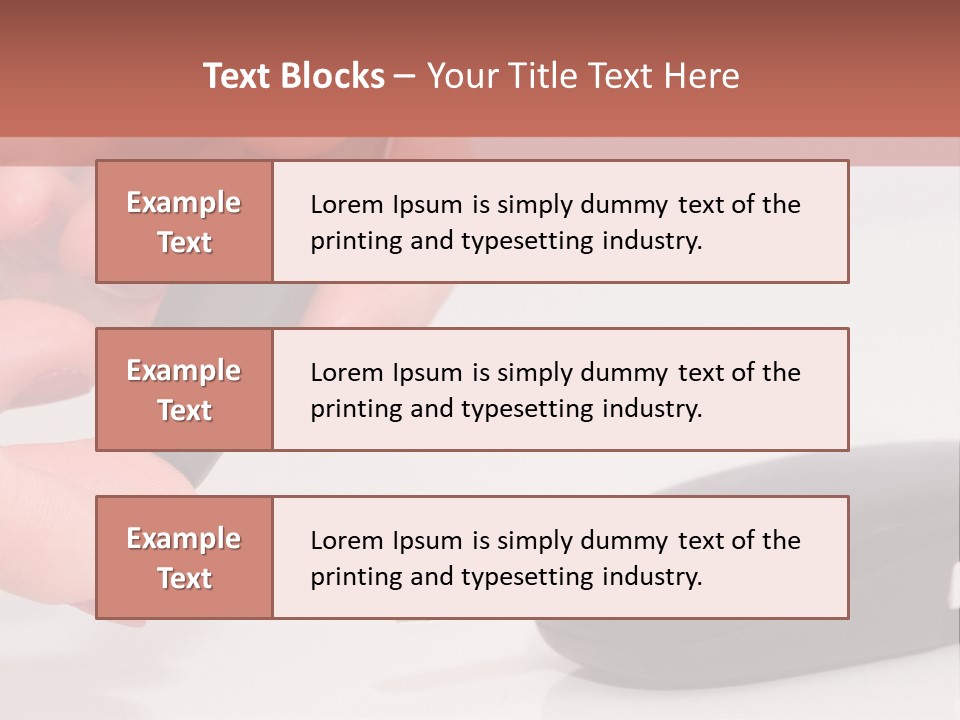 Text Blocks – Your Title Text Here

Example Text

Lorem Ipsum is simply dummy text of the printing and typesetting industry.

Example Text

Lorem Ipsum is simply dummy text of the printing and typesetting industry.

Example Text

Lorem Ipsum is simply dummy text of the printing and typesetting industry.